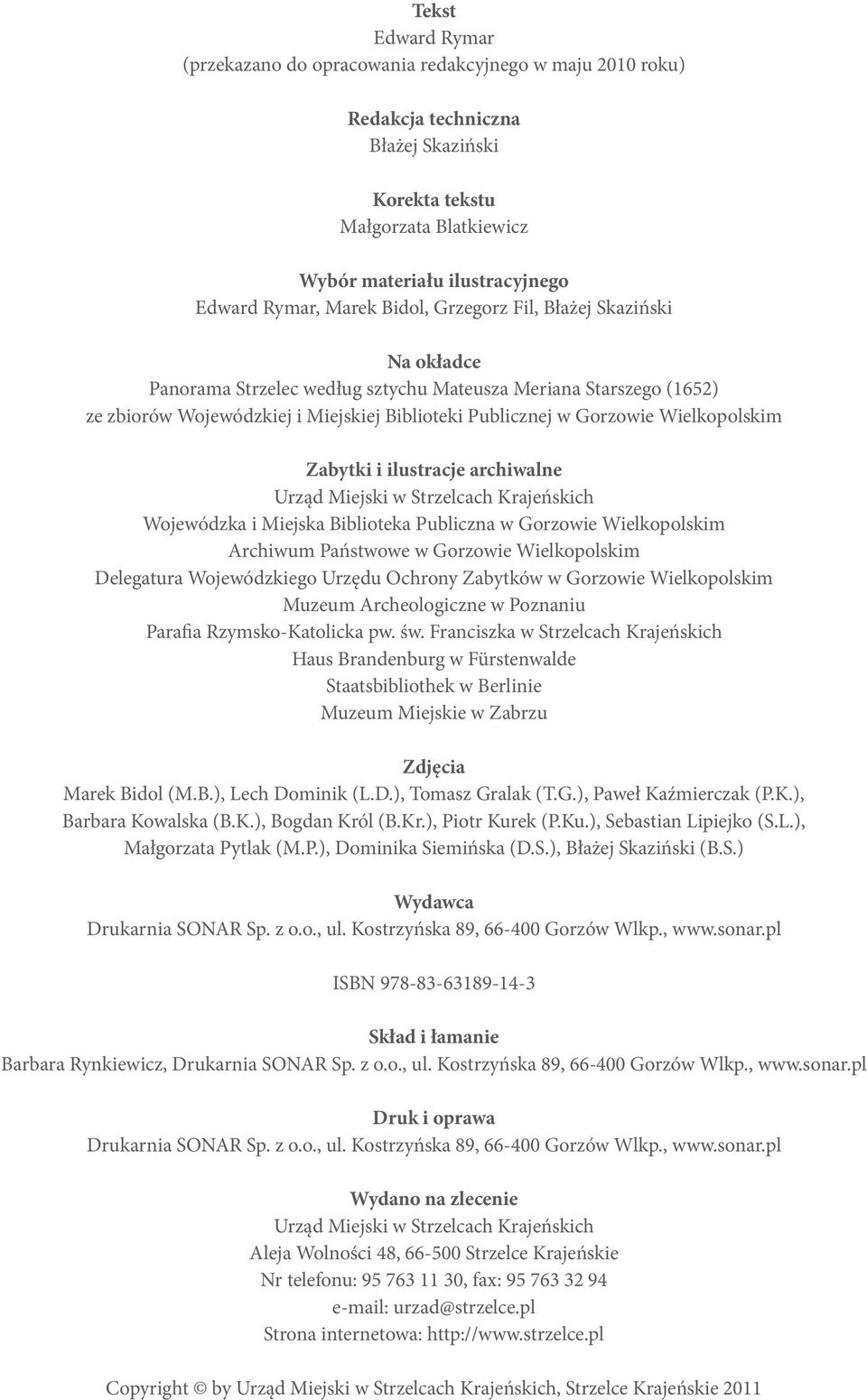 Tekst
Edward Rymar
(przekazano do opracowania redakcyjnego w maju 2010 roku)

Redakcja techniczna
Błażej Skaziński

Korekta tekstu
Małgorzata Blatkiewicz

Wybór materiału ilustracyjnego
Edward Rymar, Marek Bidol, Grzegorz Fil, Błażej Skaziński

Na okładce
Panorama Strzelec według sztychu Mateusza Meriana Starszego (1652) ze zbiorów Wojewódzkiej i Miejskiej Biblioteki Publicznej w Gorzowie Wielkopolskim

Zabytki i ilustracje archiwalne
Urząd Miejski w Strzelcach Krajeńskich
Wojewódzka i Miejska Biblioteka Publiczna w Gorzowie Wielkopolskim
Archiwum Państwowe w Gorzowie Wielkopolskim
Delegatura Wojewódzkiego Urzędu Ochrony Zabytków w Gorzowie Wielkopolskim
Muzeum Archeologiczne w Poznaniu
Parafia Rzymsko-Katolicka pw. św. Franciszka w Strzelcach Krajeńskich
Haus Brandenburg w Fürstenwalde
Staatsbibliothek w Berlinie
Muzeum Miejskie w Zabrzu

Zdjęcia
Marek Bidol (M.B.), Lech Dominik (L.D.), Tomasz Gralak (T.G.), Paweł Kaźmierczak (P.K.), Barbara Kowalska (B.K.), Bogdan Król (B.Kr.), Piotr Kurek (P.Ku.), Sebastian Lipiejko (S.L.), Małgorzata Pytlak (M.P.), Dominika Siemińska (D.S.), Błażej Skaziński (B.S.)

Wydawca
Drukarnia SONAR Sp. z o.o., ul. Kostrzyńska 89, 66-400 Gorzów Wlkp., www.sonar.pl

ISBN 978-83-63189-14-3

Skład i łamanie
Barbara Rynkiewicz, Drukarnia SONAR Sp. z o.o., ul. Kostrzyńska 89, 66-400 Gorzów Wlkp., www.sonar.pl

Druk i oprawa
Drukarnia SONAR Sp. z o.o., ul. Kostrzyńska 89, 66-400 Gorzów Wlkp., www.sonar.pl

Wydano na zlecenie
Urząd Miejski w Strzelcach Krajeńskich
Aleja Wolności 48, 66-500 Strzelce Krajeńskie
Nr telefonu: 95 763 11 30, fax: 95 763 32 94
e-mail: urzad@strzelce.pl
Strona internetowa: http://www.strzelce.pl

Copyright © by Urząd Miejski w Strzelcach Krajeńskich, Strzelce Krajeńskie 2011